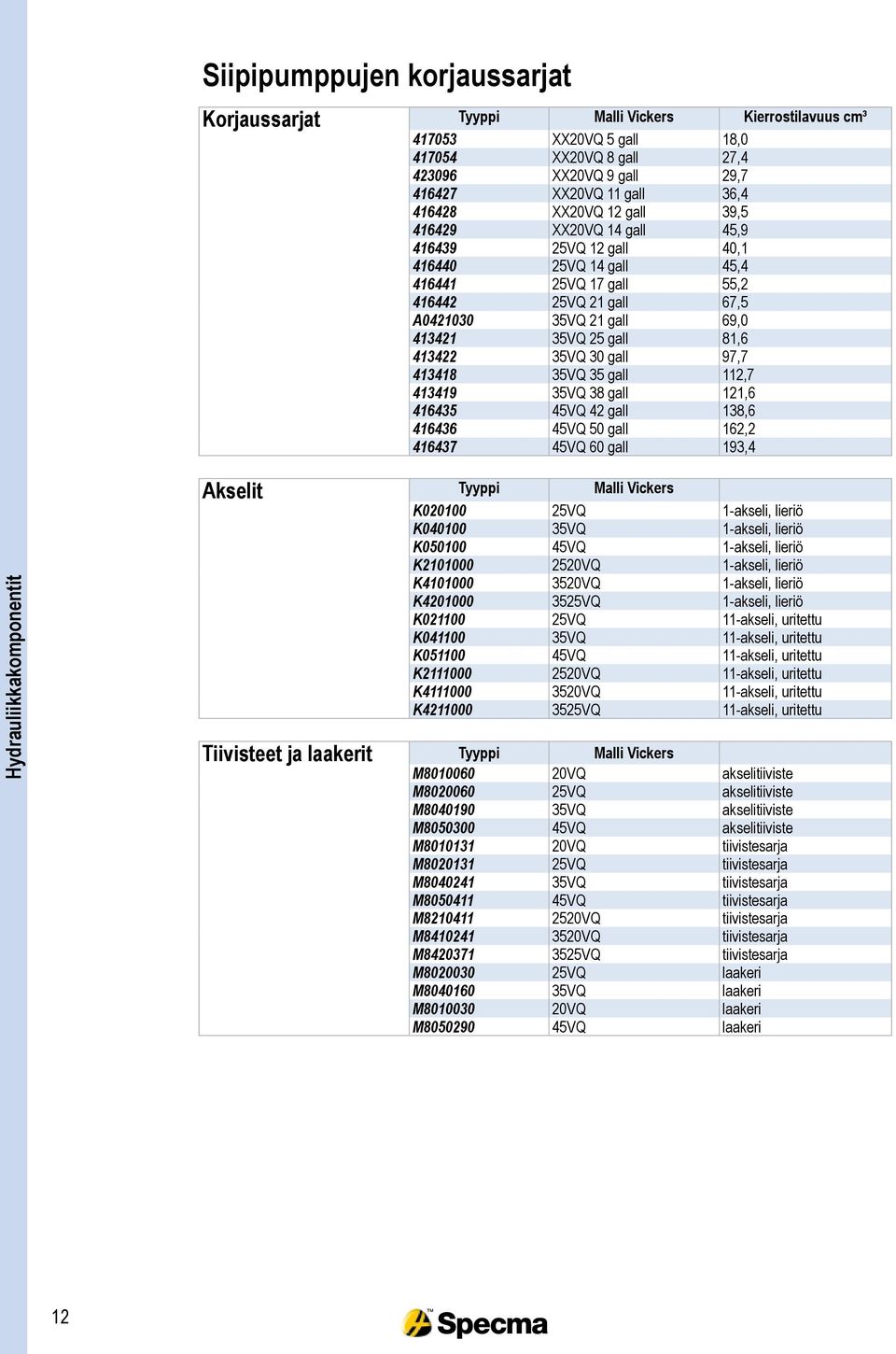 Hydrauliikkakomponentit

Siipipumppujen korjaussarjat

Korjaussarjat

| Tyyppi | Malli Vickers | Kierrostilavuus cm³ |
|---|---|---|
| 417053 | XX20VQ 5 gall | 18,0 |
| 417054 | XX20VQ 8 gall | 27,4 |
| 423096 | XX20VQ 9 gall | 29,7 |
| 416427 | XX20VQ 11 gall | 36,4 |
| 416428 | XX20VQ 12 gall | 39,5 |
| 416429 | XX20VQ 14 gall | 45,9 |
| 416439 | 25VQ 12 gall | 40,1 |
| 416440 | 25VQ 14 gall | 45,4 |
| 416441 | 25VQ 17 gall | 55,2 |
| 416442 | 25VQ 21 gall | 67,5 |
| A0421030 | 35VQ 21 gall | 69,0 |
| 413421 | 35VQ 25 gall | 81,6 |
| 413422 | 35VQ 30 gall | 97,7 |
| 413418 | 35VQ 35 gall | 112,7 |
| 413419 | 35VQ 38 gall | 121,6 |
| 416435 | 45VQ 42 gall | 138,6 |
| 416436 | 45VQ 50 gall | 162,2 |
| 416437 | 45VQ 60 gall | 193,4 |

Akselit

| Tyyppi | Malli Vickers | |
|---|---|---|
| K020100 | 25VQ | 1-akseli, lieriö |
| K040100 | 35VQ | 1-akseli, lieriö |
| K050100 | 45VQ | 1-akseli, lieriö |
| K2101000 | 2520VQ | 1-akseli, lieriö |
| K4101000 | 3520VQ | 1-akseli, lieriö |
| K4201000 | 3525VQ | 1-akseli, lieriö |
| K021100 | 25VQ | 11-akseli, uritettu |
| K041100 | 35VQ | 11-akseli, uritettu |
| K051100 | 45VQ | 11-akseli, uritettu |
| K2111000 | 2520VQ | 11-akseli, uritettu |
| K4111000 | 3520VQ | 11-akseli, uritettu |
| K4211000 | 3525VQ | 11-akseli, uritettu |

Tiivisteet ja laakerit

| Tyyppi | Malli Vickers | |
|---|---|---|
| M8010060 | 20VQ | akselitiiviste |
| M8020060 | 25VQ | akselitiiviste |
| M8040190 | 35VQ | akselitiiviste |
| M8050300 | 45VQ | akselitiiviste |
| M8010131 | 20VQ | tiivistesarja |
| M8020131 | 25VQ | tiivistesarja |
| M8040241 | 35VQ | tiivistesarja |
| M8050411 | 45VQ | tiivistesarja |
| M8210411 | 2520VQ | tiivistesarja |
| M8410241 | 3520VQ | tiivistesarja |
| M8420371 | 3525VQ | tiivistesarja |
| M8020030 | 25VQ | laakeri |
| M8040160 | 35VQ | laakeri |
| M8010030 | 20VQ | laakeri |
| M8050290 | 45VQ | laakeri |

12

Specma